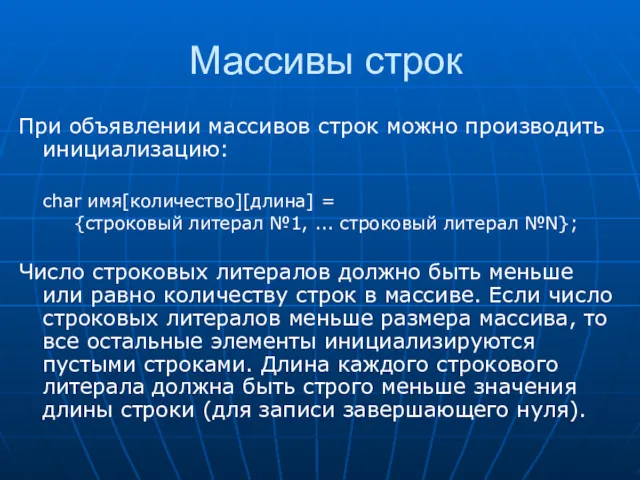 Массивы строк

При объявлении массивов строк можно производить инициализацию:

char имя[количество][длина] =
{строковый литерал №1, ... строковый литерал №N};

Число строковых литералов должно быть меньше или равно количеству строк в массиве. Если число строковых литералов меньше размера массива, то все остальные элементы инициализируются пустыми строками. Длина каждого строкового литерала должна быть строго меньше значения длины строки (для записи завершающего нуля).